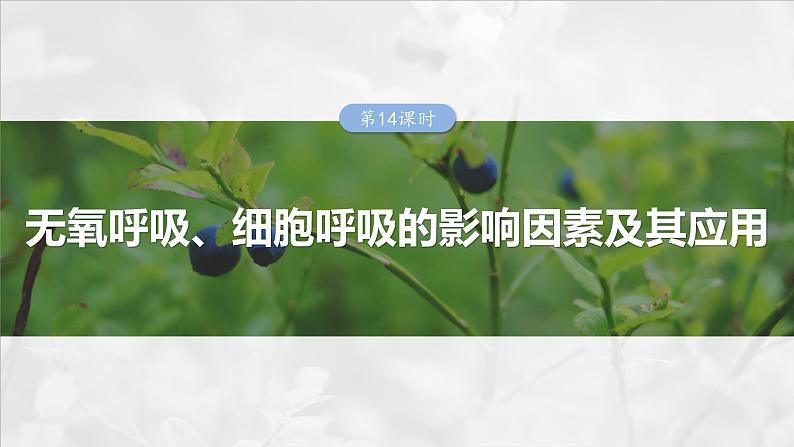 第14课时

无氧呼吸、细胞呼吸的影响因素及其应用